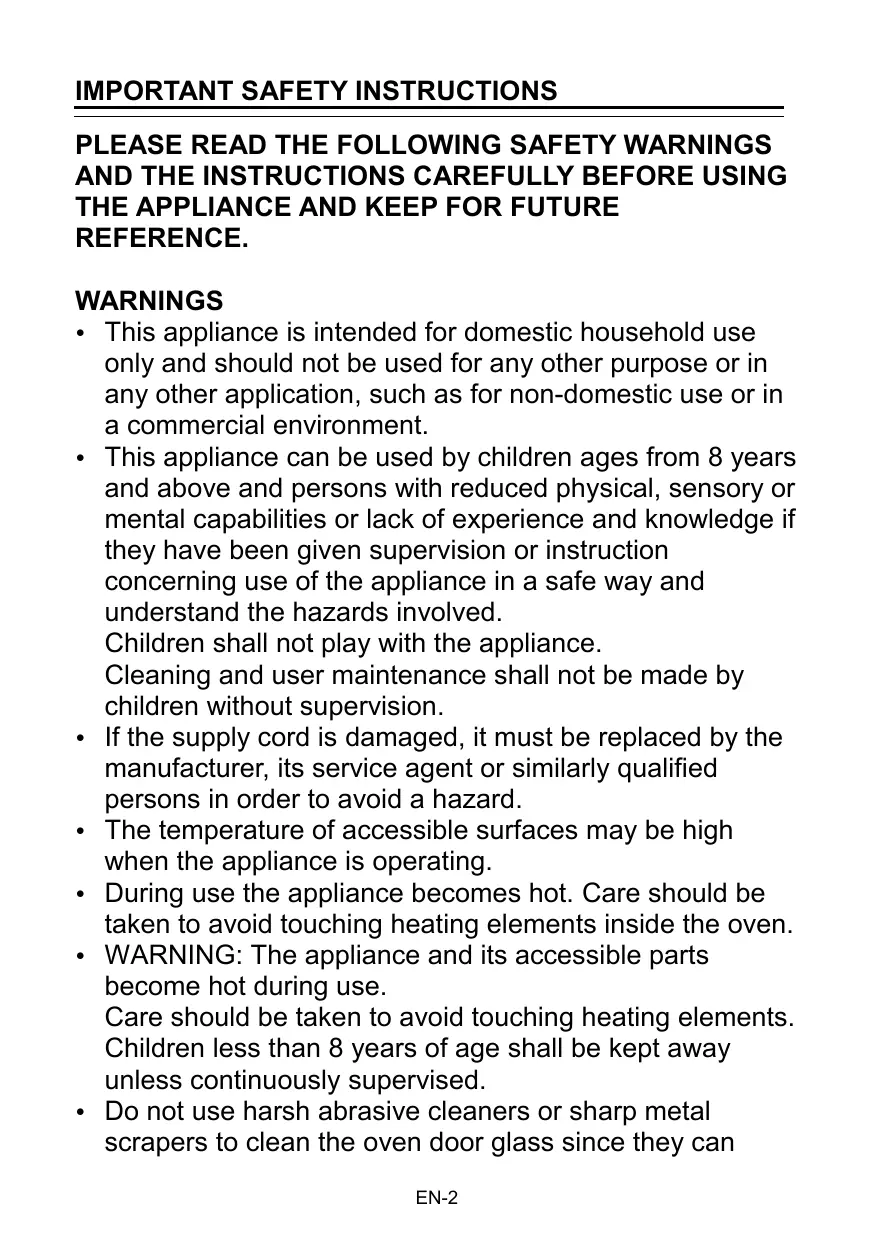 IMPORTANT SAFETY INSTRUCTIONS

PLEASE READ THE FOLLOWING SAFETY WARNINGS AND THE INSTRUCTIONS CAREFULLY BEFORE USING THE APPLIANCE AND KEEP FOR FUTURE REFERENCE.

WARNINGS
• This appliance is intended for domestic household use only and should not be used for any other purpose or in any other application, such as for non-domestic use or in a commercial environment.
• This appliance can be used by children ages from 8 years and above and persons with reduced physical, sensory or mental capabilities or lack of experience and knowledge if they have been given supervision or instruction concerning use of the appliance in a safe way and understand the hazards involved.
Children shall not play with the appliance.
Cleaning and user maintenance shall not be made by children without supervision.
• If the supply cord is damaged, it must be replaced by the manufacturer, its service agent or similarly qualified persons in order to avoid a hazard.
• The temperature of accessible surfaces may be high when the appliance is operating.
• During use the appliance becomes hot. Care should be taken to avoid touching heating elements inside the oven.
• WARNING: The appliance and its accessible parts become hot during use.
Care should be taken to avoid touching heating elements.
Children less than 8 years of age shall be kept away unless continuously supervised.
• Do not use harsh abrasive cleaners or sharp metal scrapers to clean the oven door glass since they can

EN-2